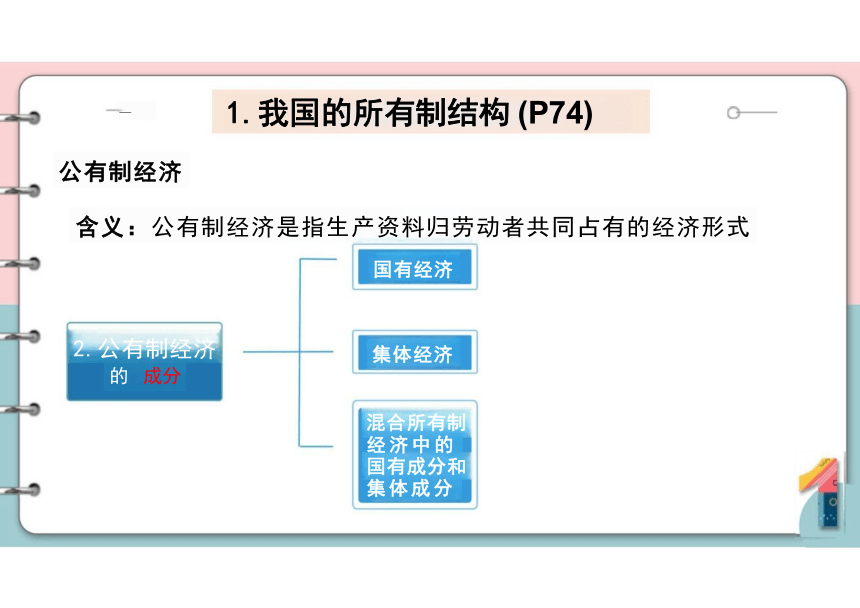 1. 我国的所有制结构 (P74)

公有制经济

含义：公有制经济是指生产资料归劳动者共同占有的经济形式

2. 公有制经济的 成分

国有经济

集体经济

混合所有制经济中的国有成分和集体成分